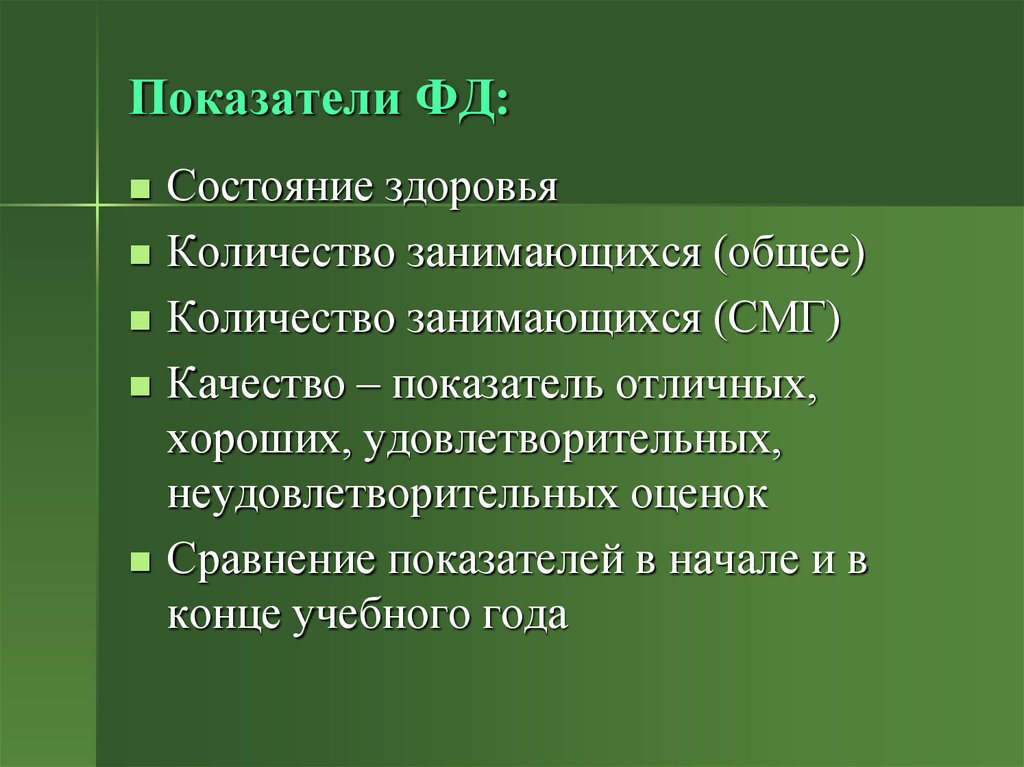 Показатели ФД:

■ Состояние здоровья
■ Количество занимающихся (общее)
■ Количество занимающихся (СМГ)
■ Качество – показатель отличных, хороших, удовлетворительных, неудовлетворительных оценок
■ Сравнение показателей в начале и в конце учебного года